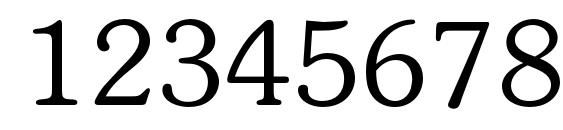 12345678